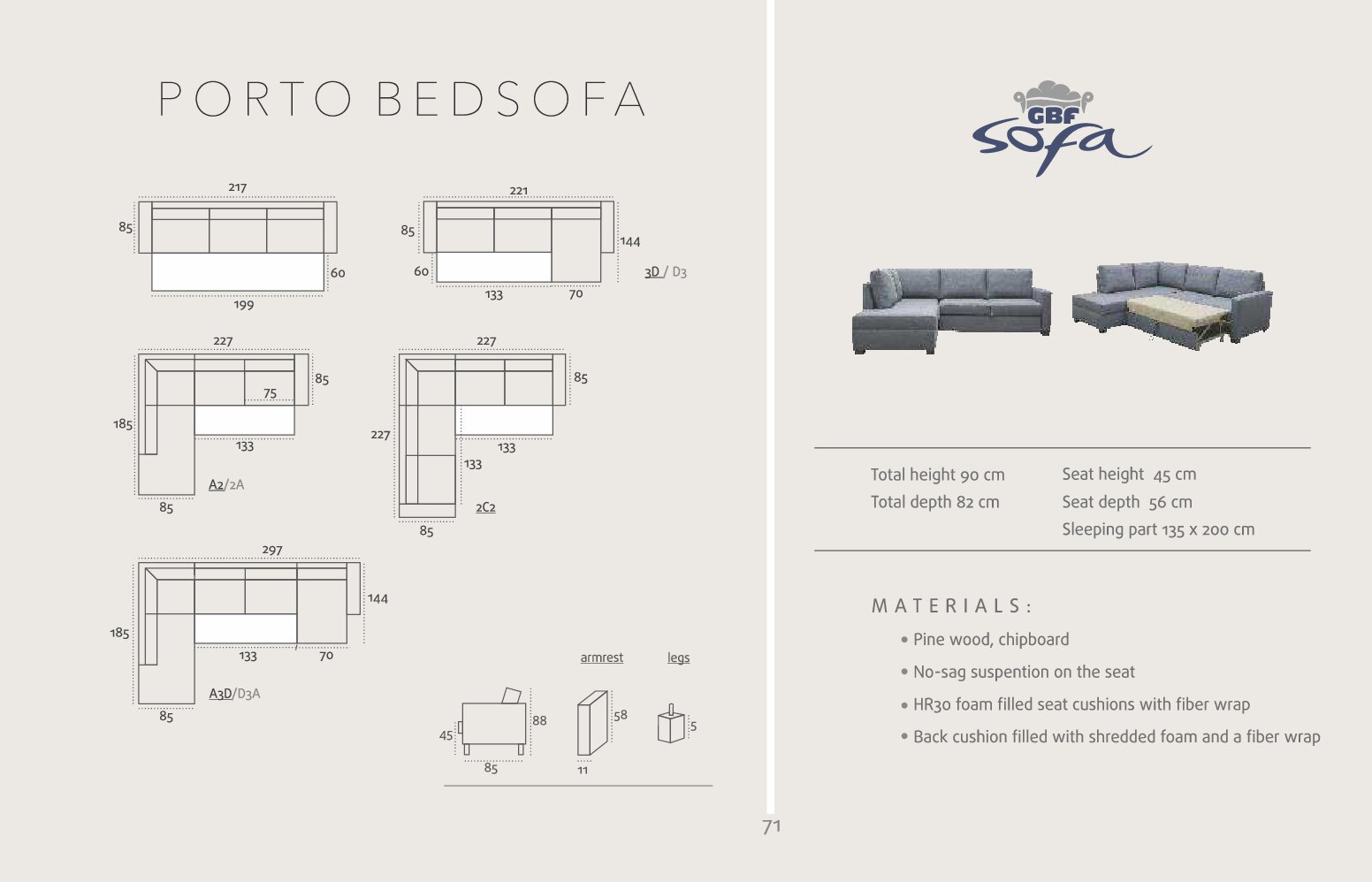 PORTO BEDSOFA

217
85
60
199

221
85
144
60
133
70
3D / D3

227
85
75
185
133
A2/2A
85

227
85
227
133
133
2C2
85

297
144
185
133
70
A3D/D3A
85

armrest
legs
45
88
85
58
11
5

GBF
sofa

Total height 90 cm
Total depth 82 cm

Seat height 45 cm
Seat depth 56 cm
Sleeping part 135 x 200 cm

MATERIALS:

• Pine wood, chipboard
• No-sag suspention on the seat
• HR30 foam filled seat cushions with fiber wrap
• Back cushion filled with shredded foam and a fiber wrap

71